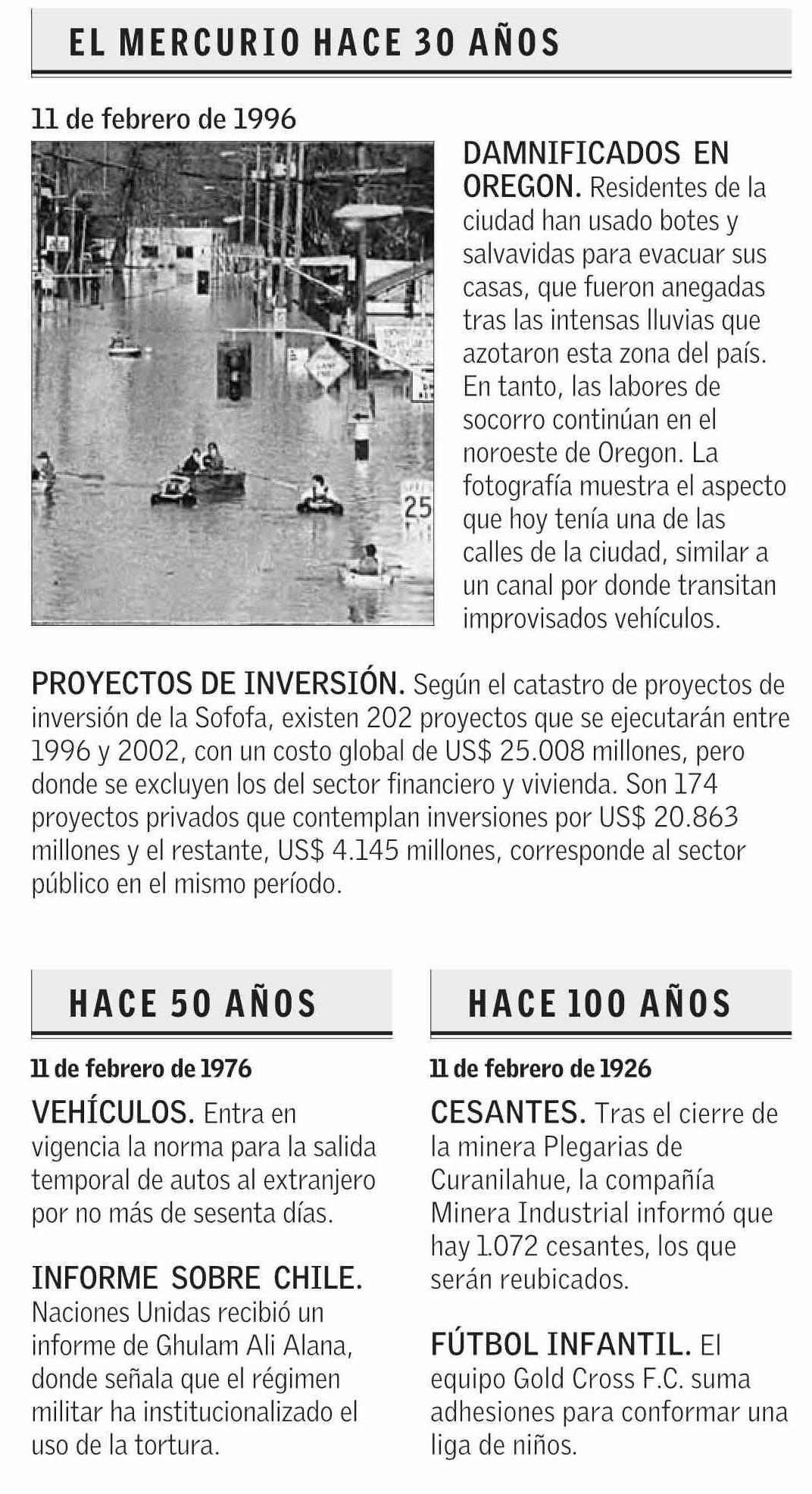 EL MERCURIO HACE 30 AÑOS

11 de febrero de 1996

25

DAMNIFICADOS EN OREGON. Residentes de la ciudad han usado botes y salvavidas para evacuar sus casas, que fueron anegadas tras las intensas lluvias que azotaron esta zona del país. En tanto, las labores de socorro continúan en el noroeste de Oregon. La fotografía muestra el aspecto que hoy tenía una de las calles de la ciudad, similar a un canal por donde transitan improvisados vehículos.

PROYECTOS DE INVERSIÓN. Según el catastro de proyectos de inversión de la Sofofa, existen 202 proyectos que se ejecutarán entre 1996 y 2002, con un costo global de US$ 25.008 millones, pero donde se excluyen los del sector financiero y vivienda. Son 174 proyectos privados que contemplan inversiones por US$ 20.863 millones y el restante, US$ 4.145 millones, corresponde al sector público en el mismo período.

HACE 50 AÑOS

11 de febrero de 1976

VEHÍCULOS. Entra en vigencia la norma para la salida temporal de autos al extranjero por no más de sesenta días.

INFORME SOBRE CHILE. Naciones Unidas recibió un informe de Ghulam Ali Alana, donde señala que el régimen militar ha institucionalizado el uso de la tortura.

HACE 100 AÑOS

11 de febrero de 1926

CESANTES. Tras el cierre de la minera Plegarias de Curanilahue, la compañía Minera Industrial informó que hay 1.072 cesantes, los que serán reubicados.

FÚTBOL INFANTIL. El equipo Gold Cross F.C. suma adhesiones para conformar una liga de niños.